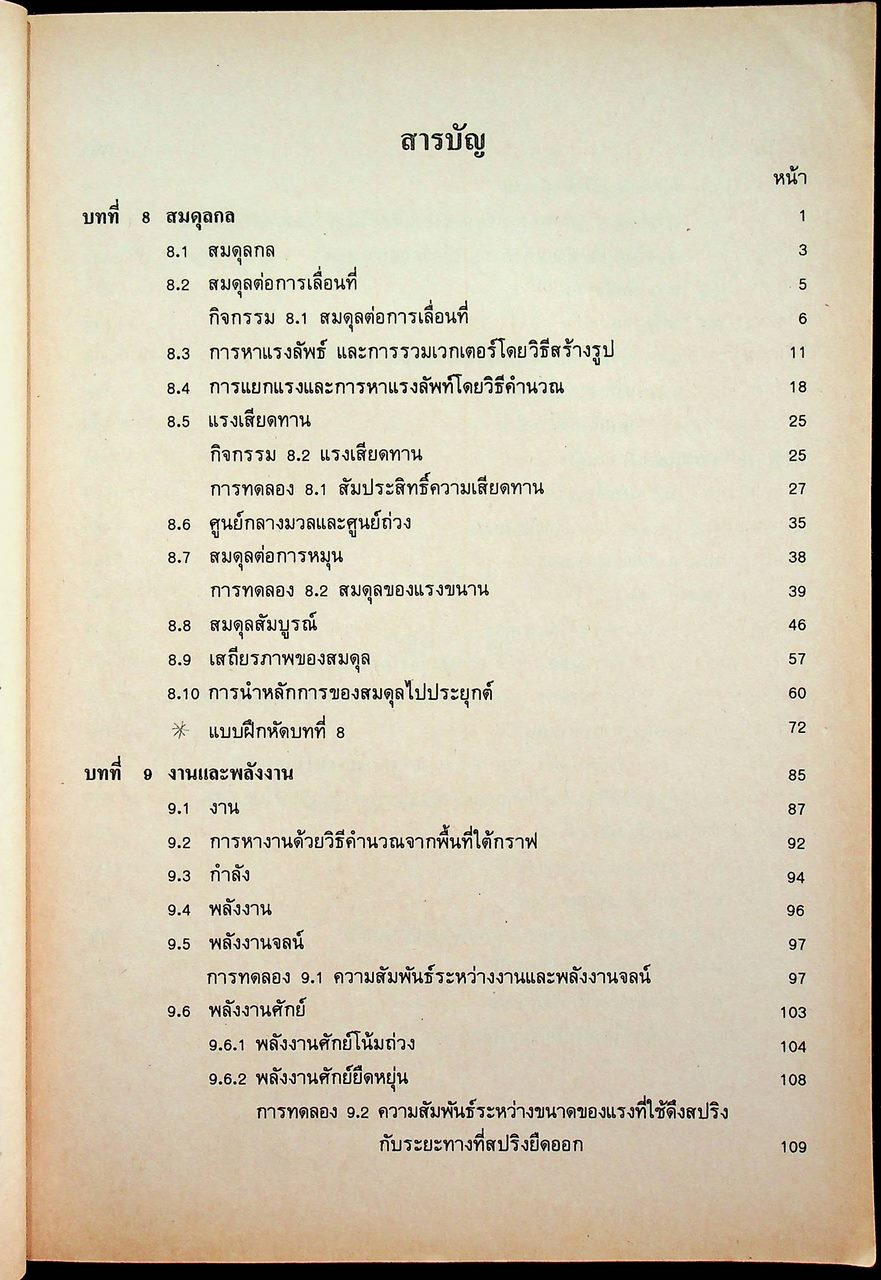 สารบัญ

หน้า

บทที่ 8 สมดุลกล 1

8.1 สมดุลกล 3

8.2 สมดุลต่อการเลื่อนที่ 5

กิจกรรม 8.1 สมดุลต่อการเลื่อนที่ 6

8.3 การหาแรงลัพธ์ และการรวมเวกเตอร์โดยวิธีสร้างรูป 11

8.4 การแยกแรงและการหาแรงลัพท์โดยวิธีคำนวณ 18

8.5 แรงเสียดทาน 25

กิจกรรม 8.2 แรงเสียดทาน 25

การทดลอง 8.1 สัมประสิทธิ์ความเสียดทาน 27

8.6 ศูนย์กลางมวลและศูนย์ถ่วง 35

8.7 สมดุลต่อการหมุน 38

การทดลอง 8.2 สมดุลของแรงขนาน 39

8.8 สมดุลสัมบูรณ์ 46

8.9 เสถียรภาพของสมดุล 57

8.10 การนำหลักการของสมดุลไปประยุกต์ 60

* แบบฝึกหัดบทที่ 8 72

บทที่ 9 งานและพลังงาน 85

9.1 งาน 87

9.2 การหางานด้วยวิธีคำนวณจากพื้นที่ใต้กราฟ 92

9.3 กำลัง 94

9.4 พลังงาน 96

9.5 พลังงานจลน์ 97

การทดลอง 9.1 ความสัมพันธ์ระหว่างงานและพลังงานจลน์ 97

9.6 พลังงานศักย์ 103

9.6.1 พลังงานศักย์โน้มถ่วง 104

9.6.2 พลังงานศักย์ยืดหยุ่น 108

การทดลอง 9.2 ความสัมพันธ์ระหว่างขนาดของแรงที่ใช้ดึงสปริงกับระยะทางที่สปริงยืดออก 109